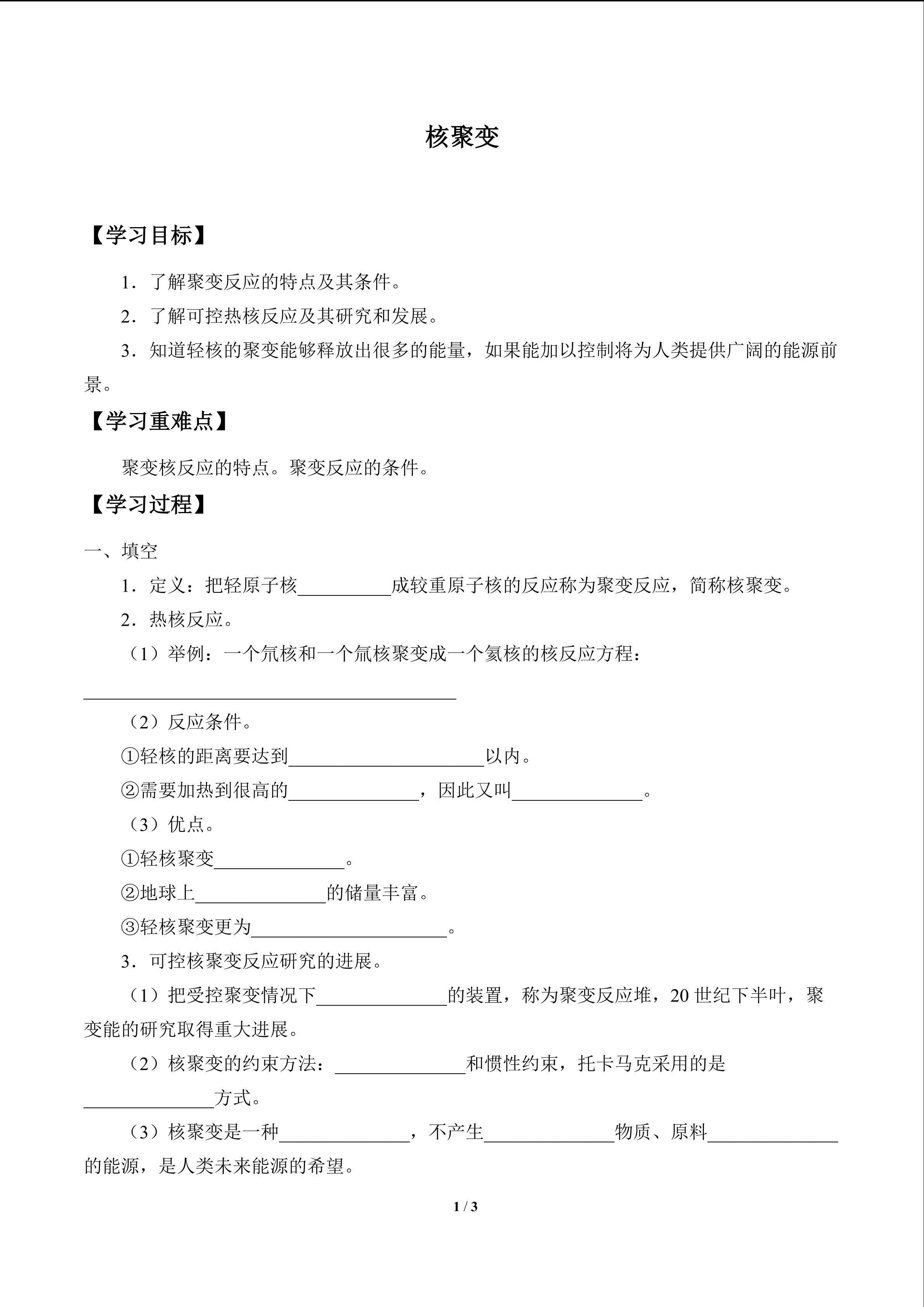 核聚变

【学习目标】

1．了解聚变反应的特点及其条件。

2．了解可控热核反应及其研究和发展。

3．知道轻核的聚变能够释放出很多的能量，如果能加以控制将为人类提供广阔的能源前景。

【学习重难点】

聚变核反应的特点。聚变反应的条件。

【学习过程】

一、填空

1．定义：把轻原子核____成较重原子核的反应称为聚变反应，简称核聚变。

2．热核反应。

（1）举例：一个氘核和一个氚核聚变成一个氦核的核反应方程：

____

（2）反应条件。

①轻核的距离要达到____以内。

②需要加热到很高的____，因此又叫____。

（3）优点。

①轻核聚变____。

②地球上____的储量丰富。

③轻核聚变更为____。

3．可控核聚变反应研究的进展。

（1）把受控聚变情况下____的装置，称为聚变反应堆，20世纪下半叶，聚变能的研究取得重大进展。

（2）核聚变的约束方法：____和惯性约束，托卡马克采用的是____方式。

（3）核聚变是一种____，不产生____物质、原料____的能源，是人类未来能源的希望。

1 / 3